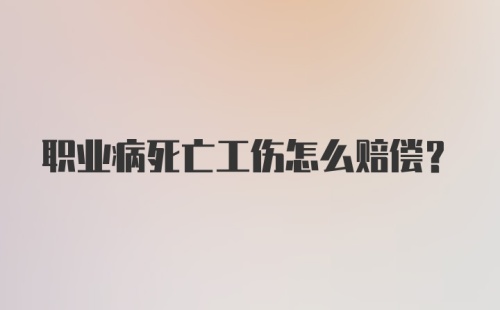 职业病死亡工伤怎么赔偿？